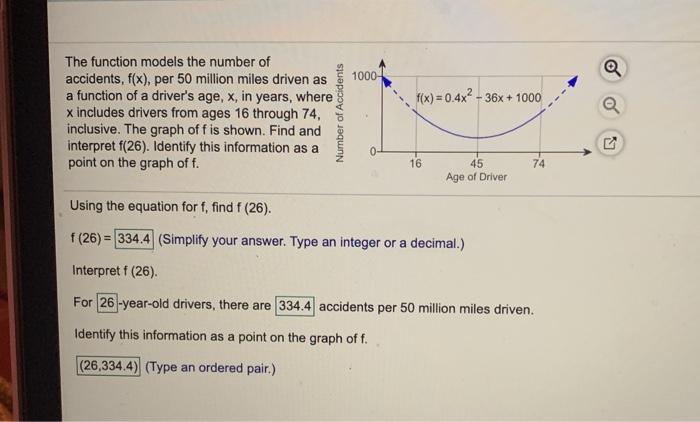 The function models the number of accidents, f(x), per 50 million miles driven as a function of a driver's age, x, in years, where x includes drivers from ages 16 through 74, inclusive. The graph of f is shown. Find and interpret f(26). Identify this information as a point on the graph of f.

Number of Accidents
1000
0
$f(x) = 0.4x^2 - 36x + 1000$
16
45
74
Age of Driver

Using the equation for f, find f (26).

f (26) = 334.4 (Simplify your answer. Type an integer or a decimal.)

Interpret f (26).

For 26-year-old drivers, there are 334.4 accidents per 50 million miles driven.

Identify this information as a point on the graph of f.

(26,334.4) (Type an ordered pair.)